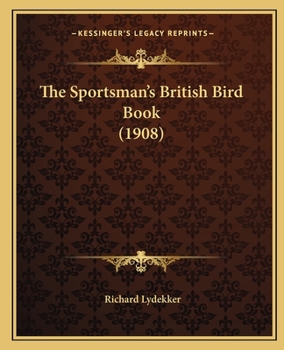 —KESSINGER'S LEGACY REPRINTS—

The Sportsman's British Bird Book (1908)

Richard Lydekker